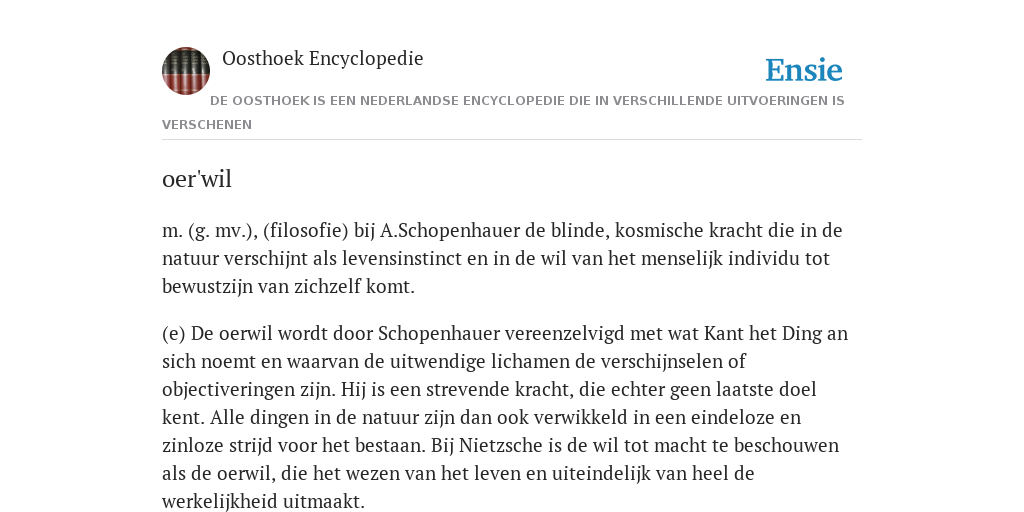 Oosthoek Encyclopedie

Ensie

DE OOSTHOEK IS EEN NEDERLANDSE ENCYCLOPEDIE DIE IN VERSCHILLENDE UITVOERINGEN IS VERSCHENEN

oer'wil

m. (g. mv.), (filosofie) bij A.Schopenhauer de blinde, kosmische kracht die in de natuur verschijnt als levensinstinct en in de wil van het menselijk individu tot bewustzijn van zichzelf komt.

(e) De oerwil wordt door Schopenhauer vereenzelvigd met wat Kant het Ding an sich noemt en waarvan de uitwendige lichamen de verschijnselen of objectiveringen zijn. Hij is een strevende kracht, die echter geen laatste doel kent. Alle dingen in de natuur zijn dan ook verwikkeld in een eindeloze en zinloze strijd voor het bestaan. Bij Nietzsche is de wil tot macht te beschouwen als de oerwil, die het wezen van het leven en uiteindelijk van heel de werkelijkheid uitmaakt.